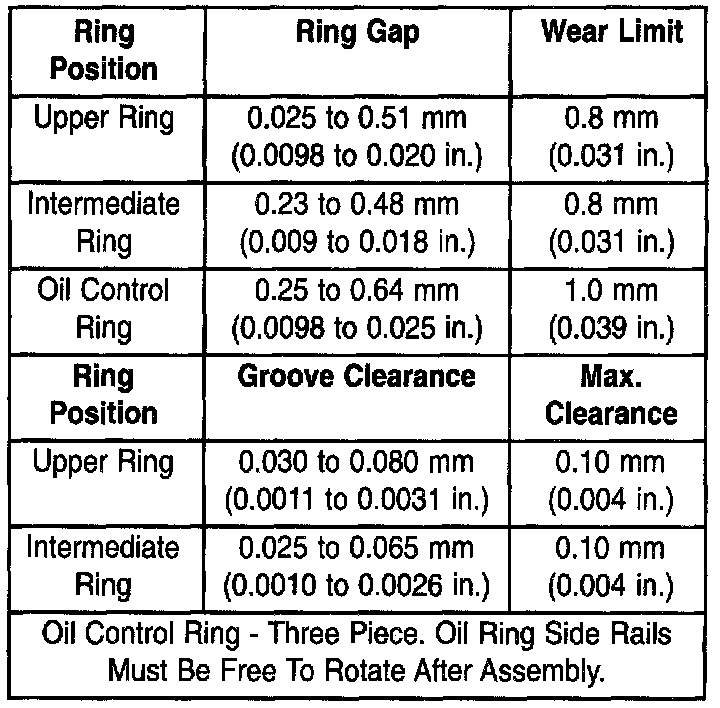 | Ring Position | Ring Gap | Wear Limit |
|---|---|---|
| Upper Ring | 0.025 to 0.51 mm (0.0098 to 0.020 in.) | 0.8 mm (0.031 in.) |
| Intermediate Ring | 0.23 to 0.48 mm (0.009 to 0.018 in.) | 0.8 mm (0.031 in.) |
| Oil Control Ring | 0.25 to 0.64 mm (0.0098 to 0.025 in.) | 1.0 mm (0.039 in.) |
| Ring Position | Groove Clearance | Max. Clearance |
| Upper Ring | 0.030 to 0.080 mm (0.0011 to 0.0031 in.) | 0.10 mm (0.004 in.) |
| Intermediate Ring | 0.025 to 0.065 mm (0.0010 to 0.0026 in.) | 0.10 mm (0.004 in.) |
| Oil Control Ring - Three Piece. Oil Ring Side Rails Must Be Free To Rotate After Assembly. | | |